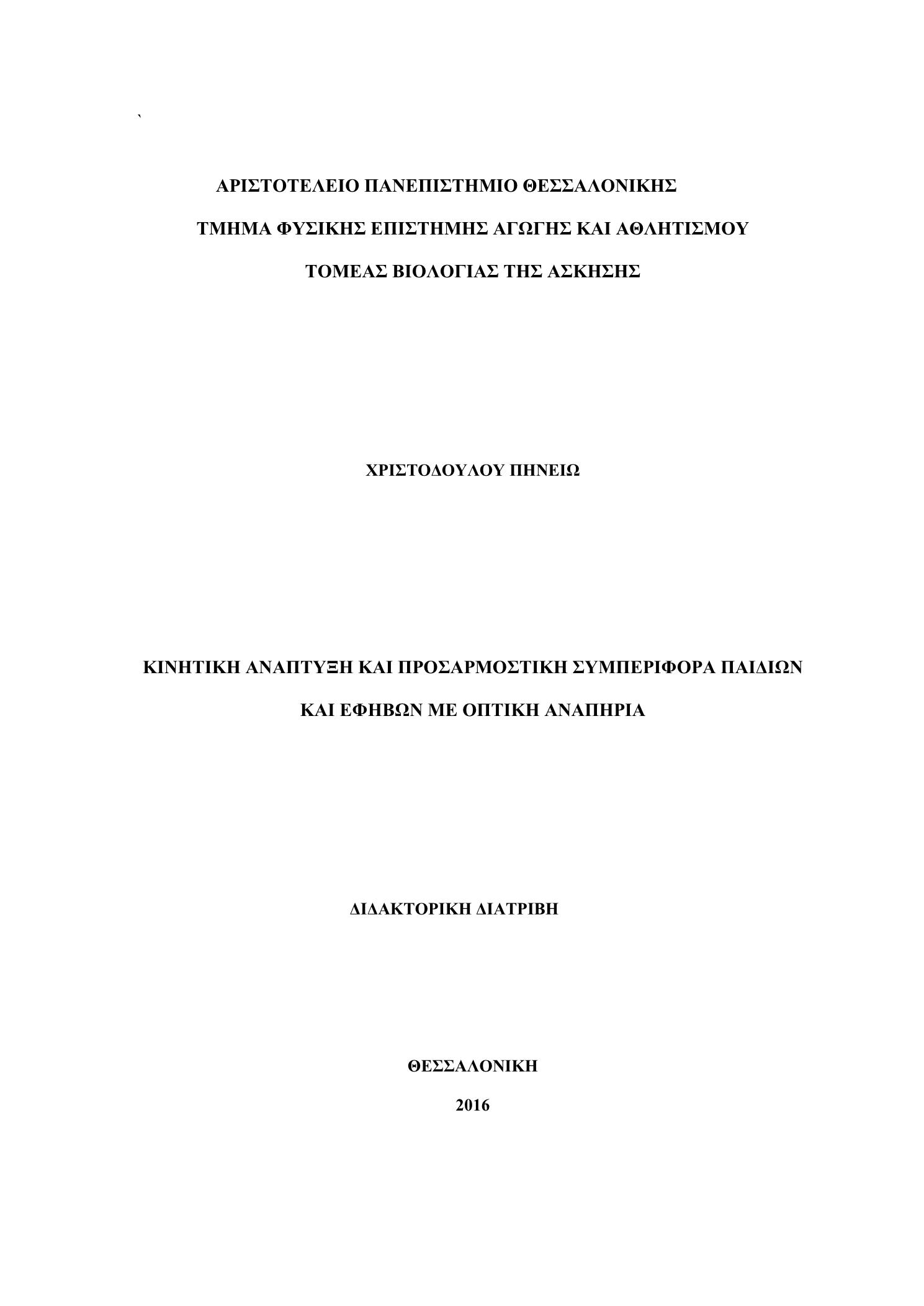 `

ΑΡΙΣΤΟΤΕΛΕΙΟ ΠΑΝΕΠΙΣΤΗΜΙΟ ΘΕΣΣΑΛΟΝΙΚΗΣ

ΤΜΗΜΑ ΦΥΣΙΚΗΣ ΕΠΙΣΤΗΜΗΣ ΑΓΩΓΗΣ ΚΑΙ ΑΘΛΗΤΙΣΜΟΥ

ΤΟΜΕΑΣ ΒΙΟΛΟΓΙΑΣ ΤΗΣ ΑΣΚΗΣΗΣ

ΧΡΙΣΤΟΔΟΥΛΟΥ ΠΗΝΕΙΩ

ΚΙΝΗΤΙΚΗ ΑΝΑΠΤΥΞΗ ΚΑΙ ΠΡΟΣΑΡΜΟΣΤΙΚΗ ΣΥΜΠΕΡΙΦΟΡΑ ΠΑΙΔΙΩΝ ΚΑΙ ΕΦΗΒΩΝ ΜΕ ΟΠΤΙΚΗ ΑΝΑΠΗΡΙΑ

ΔΙΔΑΚΤΟΡΙΚΗ ΔΙΑΤΡΙΒΗ

ΘΕΣΣΑΛΟΝΙΚΗ

2016